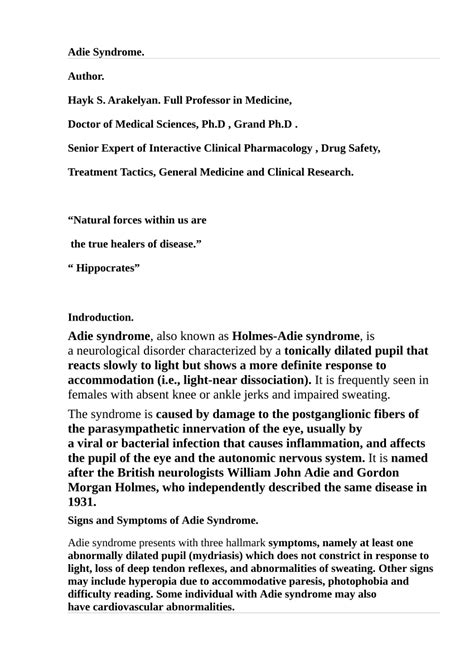 Adie Syndrome.

Author.

Hayk S. Arakelyan. Full Professor in Medicine,

Doctor of Medical Sciences, Ph.D , Grand Ph.D .

Senior Expert of Interactive Clinical Pharmacology , Drug Safety,

Treatment Tactics, General Medicine and Clinical Research.

“Natural forces within us are

the true healers of disease.”

“ Hippocrates”

Indroduction.

Adie syndrome, also known as Holmes-Adie syndrome, is a neurological disorder characterized by a tonically dilated pupil that reacts slowly to light but shows a more definite response to accommodation (i.e., light-near dissociation). It is frequently seen in females with absent knee or ankle jerks and impaired sweating.

The syndrome is caused by damage to the postganglionic fibers of the parasympathetic innervation of the eye, usually by a viral or bacterial infection that causes inflammation, and affects the pupil of the eye and the autonomic nervous system. It is named after the British neurologists William John Adie and Gordon Morgan Holmes, who independently described the same disease in 1931.

Signs and Symptoms of Adie Syndrome.

Adie syndrome presents with three hallmark symptoms, namely at least one abnormally dilated pupil (mydriasis) which does not constrict in response to light, loss of deep tendon reflexes, and abnormalities of sweating. Other signs may include hyperopia due to accommodative paresis, photophobia and difficulty reading. Some individual with Adie syndrome may also have cardiovascular abnormalities.